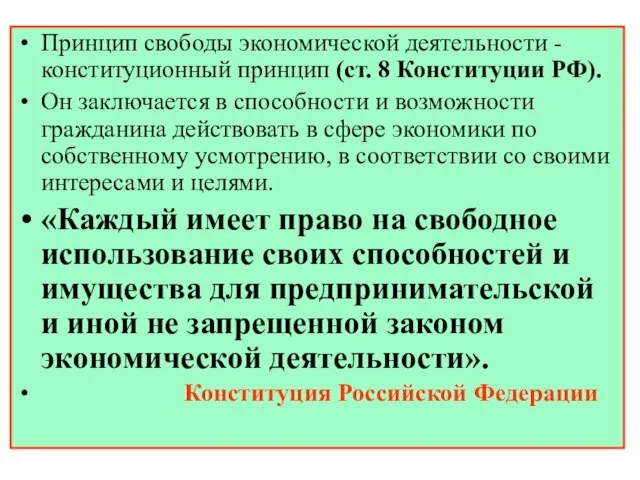 • Принцип свободы экономической деятельности - конституционный принцип (ст. 8 Конституции РФ).

• Он заключается в способности и возможности гражданина действовать в сфере экономики по собственному усмотрению, в соответствии со своими интересами и целями.

• «Каждый имеет право на свободное использование своих способностей и имущества для предпринимательской и иной не запрещенной законом экономической деятельности».

• Конституция Российской Федерации